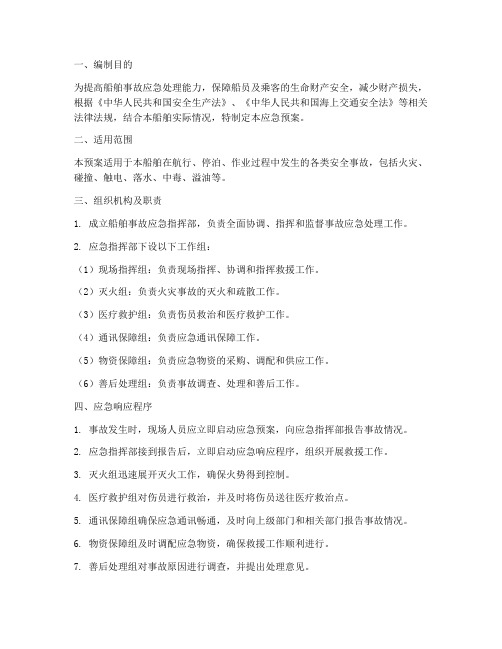 一、编制目的

为提高船舶事故应急处理能力，保障船员及乘客的生命财产安全，减少财产损失，根据《中华人民共和国安全生产法》、《中华人民共和国海上交通安全法》等相关法律法规，结合本船舶实际情况，特制定本应急预案。

二、适用范围

本预案适用于本船舶在航行、停泊、作业过程中发生的各类安全事故，包括火灾、碰撞、触电、落水、中毒、溢油等。

三、组织机构及职责

1. 成立船舶事故应急指挥部，负责全面协调、指挥和监督事故应急处理工作。

2. 应急指挥部下设以下工作组：

（1）现场指挥组：负责现场指挥、协调和指挥救援工作。

（2）灭火组：负责火灾事故的灭火和疏散工作。

（3）医疗救护组：负责伤员救治和医疗救护工作。

（4）通讯保障组：负责应急通讯保障工作。

（5）物资保障组：负责应急物资的采购、调配和供应工作。

（6）善后处理组：负责事故调查、处理和善后工作。

四、应急响应程序

1. 事故发生时，现场人员应立即启动应急预案，向应急指挥部报告事故情况。

2. 应急指挥部接到报告后，立即启动应急响应程序，组织开展救援工作。

3. 灭火组迅速展开灭火工作，确保火势得到控制。

4. 医疗救护组对伤员进行救治，并及时将伤员送往医疗救治点。

5. 通讯保障组确保应急通讯畅通，及时向上级部门和相关部门报告事故情况。

6. 物资保障组及时调配应急物资，确保救援工作顺利进行。

7. 善后处理组对事故原因进行调查，并提出处理意见。